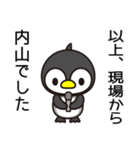 以上、現場から
内山でした